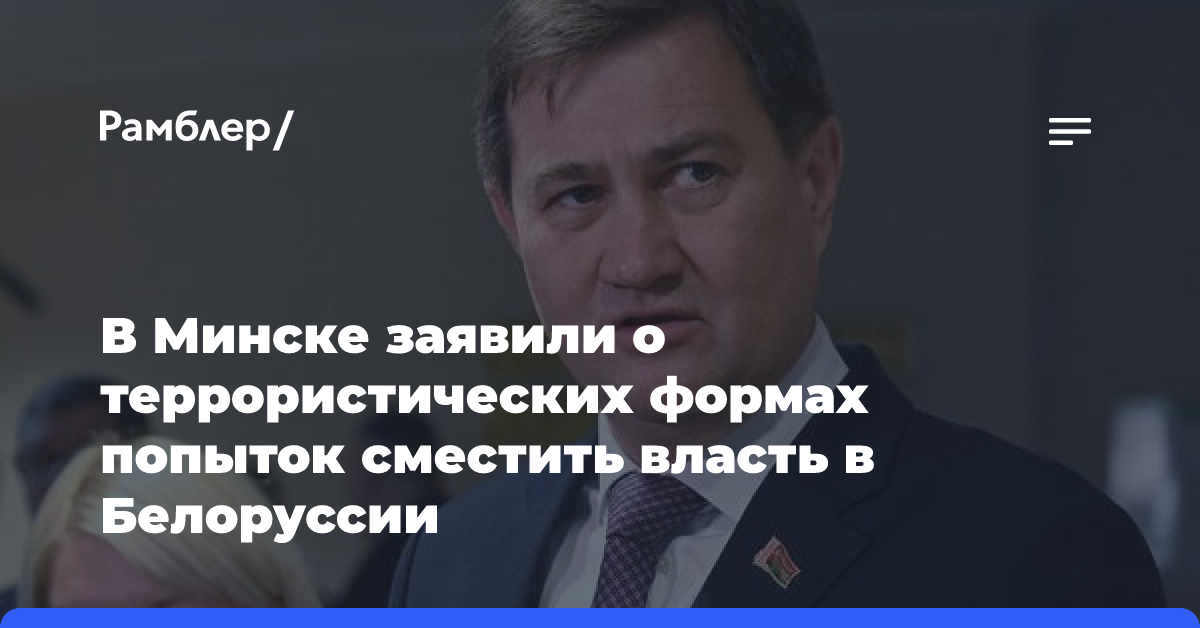 Рамблер/

В Минске заявили о террористических формах попыток сместить власть в Белоруссии